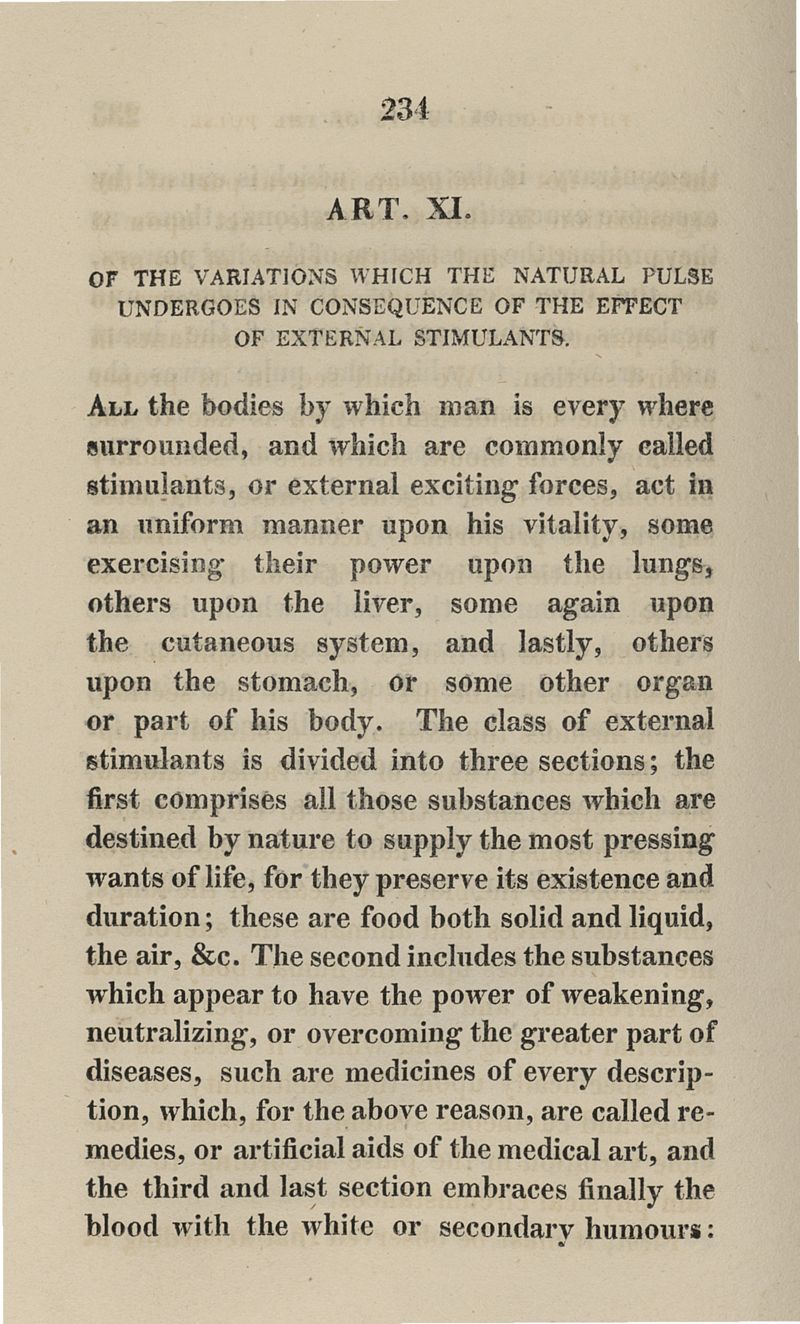 234

ART. XI.

OF THE VARIATIONS WHICH THE NATURAL PULSE UNDERGOES IN CONSEQUENCE OF THE EFFECT OF EXTERNAL STIMULANTS.

All the bodies by which man is every where surrounded, and which are commonly called stimulants, or external exciting forces, act in an uniform manner upon his vitality, some exercising their power upon the lungs, others upon the liver, some again upon the cutaneous system, and lastly, others upon the stomach, or some other organ or part of his body. The class of external stimulants is divided into three sections; the first comprises all those substances which are destined by nature to supply the most pressing wants of life, for they preserve its existence and duration; these are food both solid and liquid, the air, &c. The second includes the substances which appear to have the power of weakening, neutralizing, or overcoming the greater part of diseases, such are medicines of every description, which, for the above reason, are called remedies, or artificial aids of the medical art, and the third and last section embraces finally the blood with the white or secondary humours: